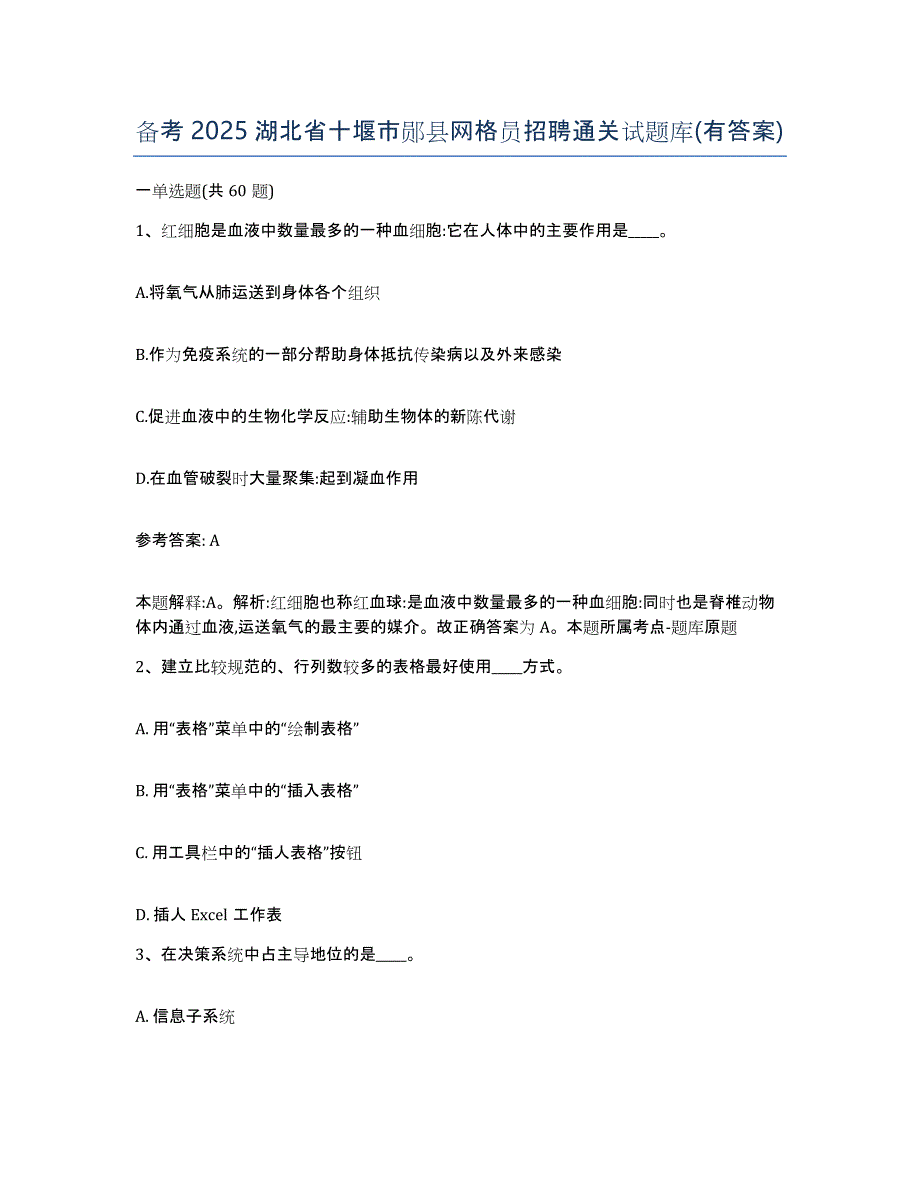 备考 2025 湖北省十堰市郧县网格员招聘通关试题库(有答案)

一单选题(共 60 题)

1、红细胞是血液中数量最多的一种血细胞:它在人体中的主要作用是____。

A.将氧气从肺运送到身体各个组织

B.作为免疫系统的一部分帮助身体抵抗传染病以及外来感染

C.促进血液中的生物化学反应:辅助生物体的新陈代谢

D.在血管破裂时大量聚集:起到凝血作用

参考答案: A

本题解释:A。解析:红细胞也称红血球:是血液中数量最多的一种血细胞:同时也是脊椎动物体内通过血液,运送氧气的最主要的媒介。故正确答案为 A。本题所属考点-题库原题

2、建立比较规范的、行列数较多的表格最好使用____方式。

A. 用“表格”菜单中的“绘制表格”

B. 用“表格”菜单中的“插入表格”

C. 用工具栏中的“插人表格”按钮

D. 插人 Excel 工作表

3、在决策系统中占主导地位的是____。

A. 信息子系统